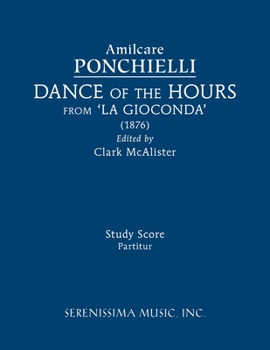 Amilcare
PONCHIELLI
DANCE OF THE HOURS
FROM 'LA GIOCONDA'
(1876)
Edited by
Clark McAlister

Study Score
Partitur

SERENISSIMA MUSIC, INC.